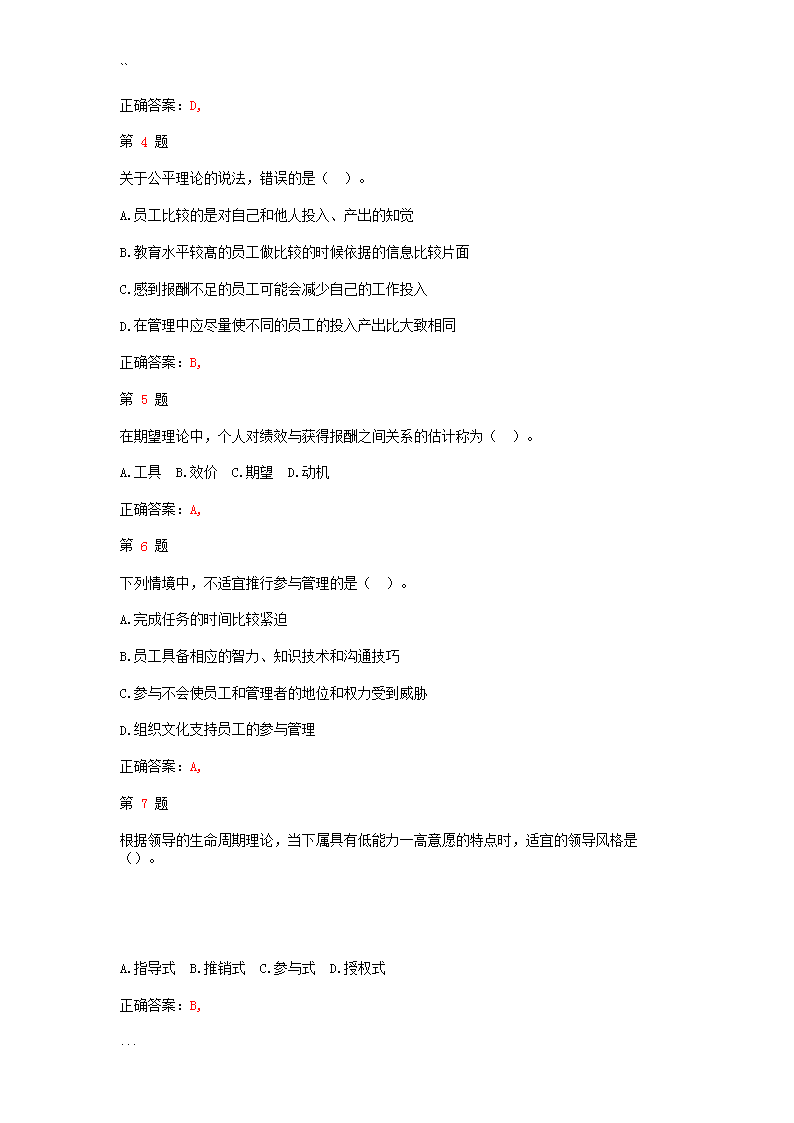 ``

正确答案：D,

第 4 题

关于公平理论的说法，错误的是（　）。

A.员工比较的是对自己和他人投入、产出的知觉

B.教育水平较高的员工做比较的时候依据的信息比较片面

C.感到报酬不足的员工可能会减少自己的工作投入

D.在管理中应尽量使不同的员工的投入产出比大致相同

正确答案：B,

第 5 题

在期望理论中，个人对绩效与获得报酬之间关系的估计称为（　）。

A.工具　B.效价　C.期望　D.动机

正确答案：A,

第 6 题

下列情境中，不适宜推行参与管理的是（　）。

A.完成任务的时间比较紧迫

B.员工具备相应的智力、知识技术和沟通技巧

C.参与不会使员工和管理者的地位和权力受到威胁

D.组织文化支持员工的参与管理

正确答案：A,

第 7 题

根据领导的生命周期理论，当下属具有低能力一高意愿的特点时，适宜的领导风格是（）。

A.指导式　B.推销式　C.参与式　D.授权式

正确答案：B,

...